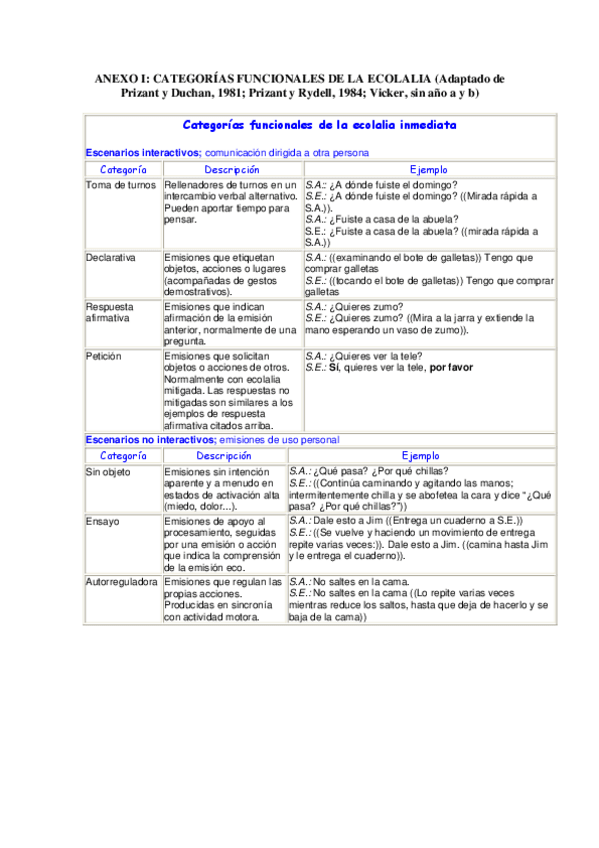 ANEXO I: CATEGORÍAS FUNCIONALES DE LA ECOLALIA (Adaptado de Prizant y Duchan, 1981; Prizant y Rydell, 1984; Vicker, sin año a y b)

Categorías funcionales de la ecolalia inmediata

Escenarios interactivos; comunicación dirigida a otra persona

| Categoría | Descripción | Ejemplo |
|---|---|---|
| Toma de turnos | Rellenadores de turnos en un intercambio verbal alternativo. Pueden aportar tiempo para pensar. | S.A.: ¿A dónde fuiste el domingo? S.E.: ¿A dónde fuiste el domingo? ((Mirada rápida a S.A.)). S.A.: ¿Fuiste a casa de la abuela? S.E.: ¿Fuiste a casa de la abuela? ((mirada rápida a S.A.)) |
| Declarativa | Emisiones que etiquetan objetos, acciones o lugares (acompañadas de gestos demostrativos). | S.A.: ((examinando el bote de galletas)) Tengo que comprar galletas S.E.: ((tocando el bote de galletas)) Tengo que comprar galletas |
| Respuesta afirmativa | Emisiones que indican afirmación de la emisión anterior, normalmente de una pregunta. | S.A.: ¿Quieres zumo? S.E.: ¿Quieres zumo? ((Mira a la jarra y extiende la mano esperando un vaso de zumo)). |
| Petición | Emisiones que solicitan objetos o acciones de otros. Normalmente con ecolalia mitigada. Las respuestas no mitigadas son similares a los ejemplos de respuesta afirmativa citados arriba. | S.A.: ¿Quieres ver la tele? S.E.: Sí, quieres ver la tele, por favor |

Escenarios no interactivos; emisiones de uso personal

| Categoría | Descripción | Ejemplo |
|---|---|---|
| Sin objeto | Emisiones sin intención aparente y a menudo en estados de activación alta (miedo, dolor...). | S.A.: ¿Qué pasa? ¿Por qué chillas? S.E.: ((Continúa caminando y agitando las manos; intermitentemente chilla y se abofetea la cara y dice "¿Qué pasa? ¿Por qué chillas?")) |
| Ensayo | Emisiones de apoyo al procesamiento, seguidas por una emisión o acción que indica la comprensión de la emisión eco. | S.A.: Dale esto a Jim ((Entrega un cuaderno a S.E.)) S.E.: ((Se vuelve y haciendo un movimiento de entrega repite varias veces:)). Dale esto a Jim. ((camina hasta Jim y le entrega el cuaderno)). |
| Autorreguladora | Emisiones que regulan las propias acciones. Producidas en sincronía con actividad motora. | S.A.: No saltes en la cama. S.E.: No saltes en la cama ((Lo repite varias veces mientras reduce los saltos, hasta que deja de hacerlo y se baja de la cama)) |